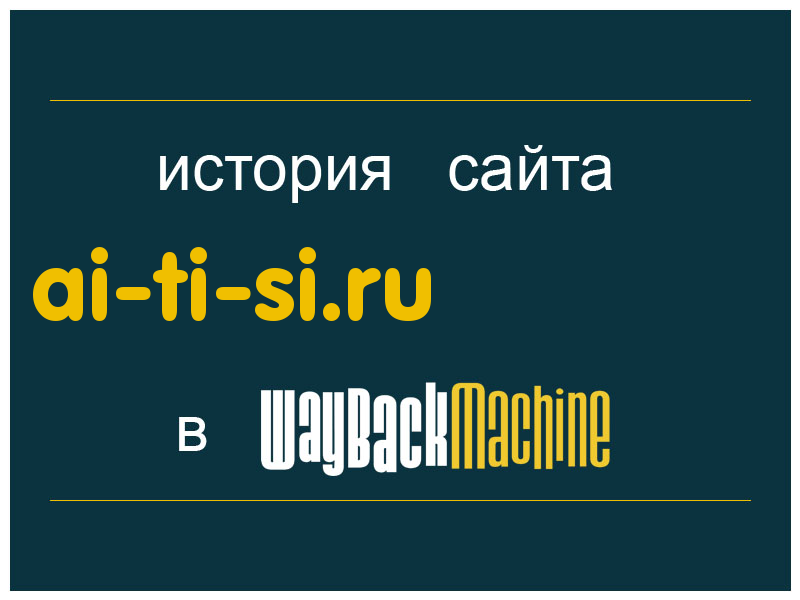 история сайта

ai-ti-si.ru

в WayBackMachine